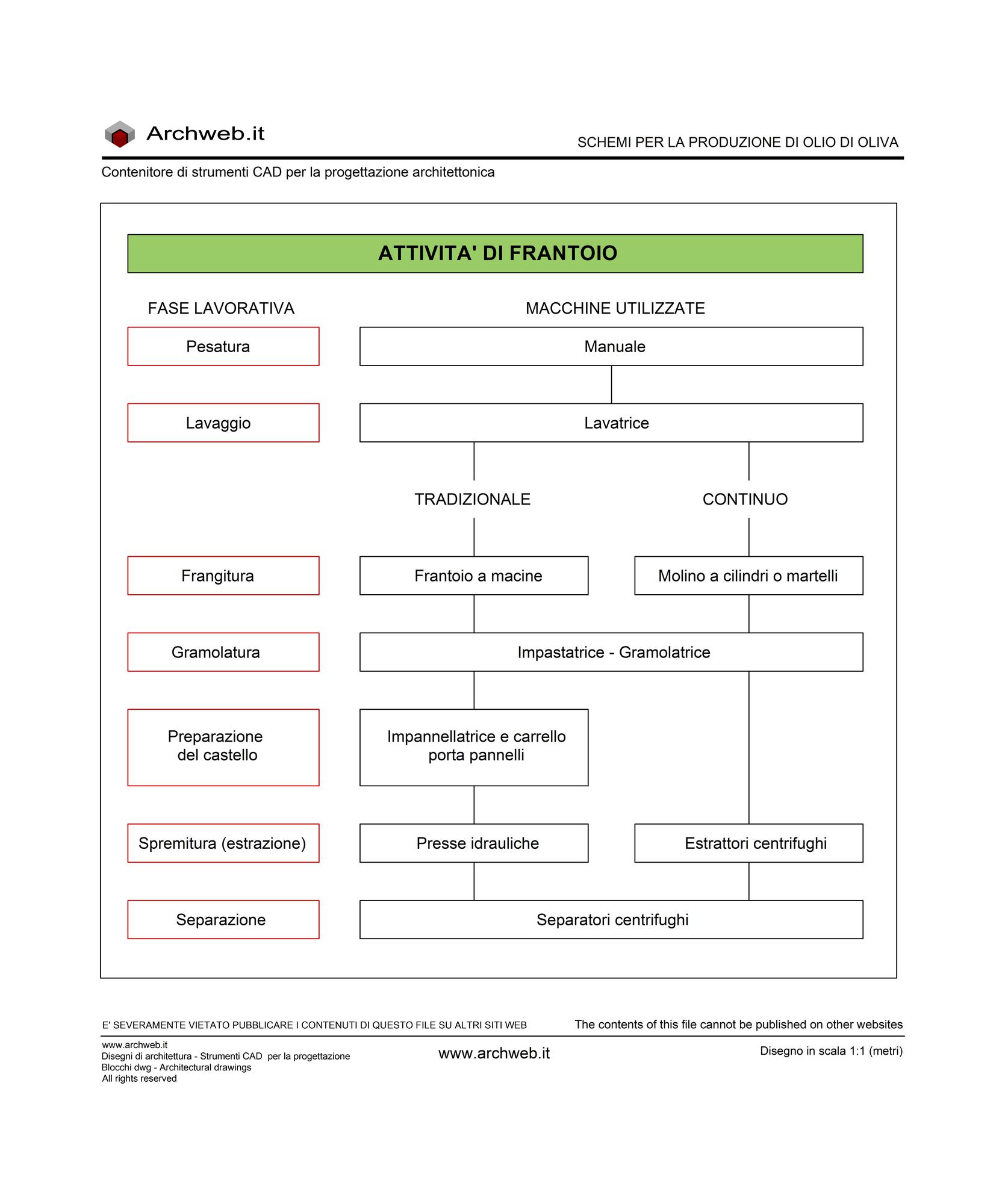 Archweb.it

SCHEMI PER LA PRODUZIONE DI OLIO DI OLIVA

Contenitore di strumenti CAD per la progettazione architettonica

ATTIVITA' DI FRANTOIO

FASE LAVORATIVA

MACCHINE UTILIZZATE

Pesatura

Manuale

Lavaggio

Lavatrice

TRADIZIONALE

CONTINUO

Frangitura

Frantoio a macine

Molino a cilindri o martelli

Gramolatura

Impastatrice - Gramolatrice

Preparazione del castello

Impannellatrice e carrello porta pannelli

Spremitura (estrazione)

Presse idrauliche

Estrattori centrifughi

Separazione

Separatori centrifughi

E' SEVERAMENTE VIETATO PUBBLICARE I CONTENUTI DI QUESTO FILE SU ALTRI SITI WEB

The contents of this file cannot be published on other websites

www.archweb.it
Disegni di architettura - Strumenti CAD per la progettazione
Blocchi dwg - Architectural drawings
All rights reserved

www.archweb.it

Disegno in scala 1:1 (metri)